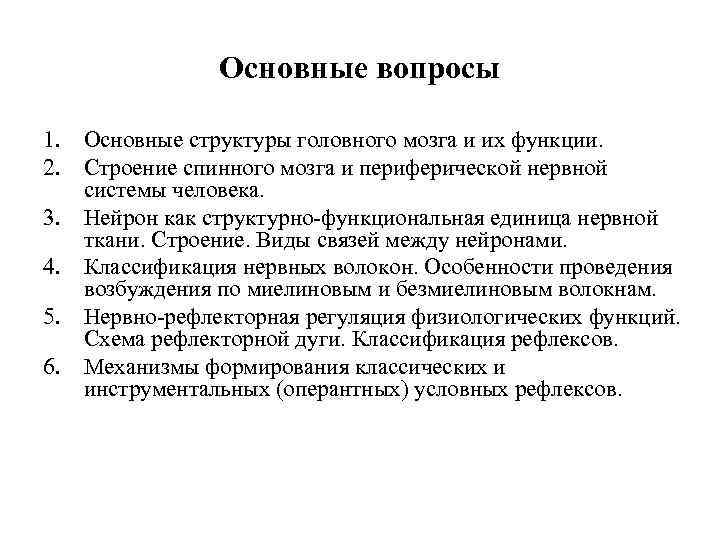 Основные вопросы

1. Основные структуры головного мозга и их функции.
2. Строение спинного мозга и периферической нервной системы человека.
3. Нейрон как структурно-функциональная единица нервной ткани. Строение. Виды связей между нейронами.
4. Классификация нервных волокон. Особенности проведения возбуждения по миелиновым и безмиелиновым волокнам.
5. Нервно-рефлекторная регуляция физиологических функций. Схема рефлекторной дуги. Классификация рефлексов.
6. Механизмы формирования классических и инструментальных (оперантных) условных рефлексов.